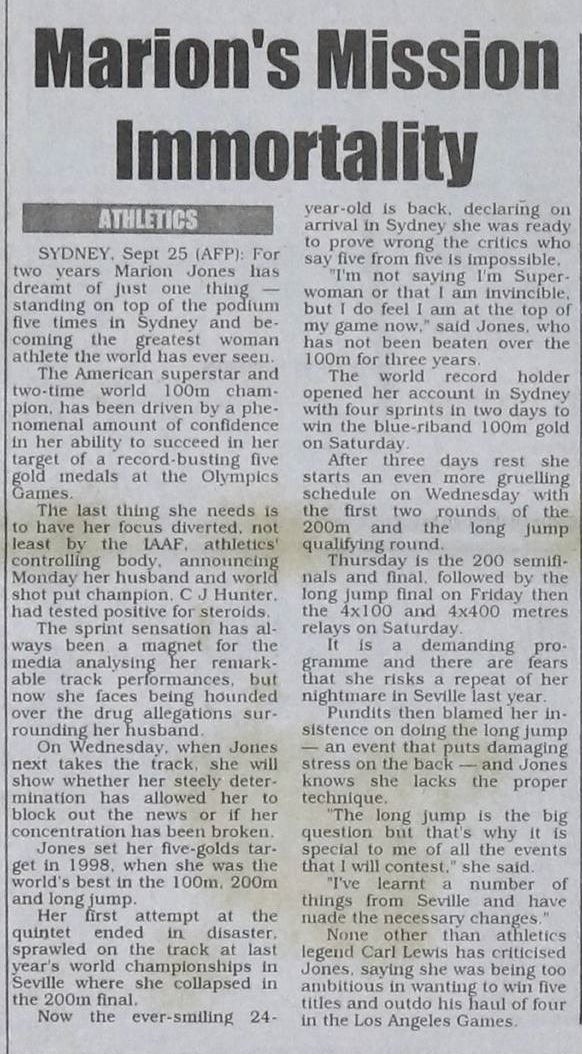 Marion's Mission Immortality

ATHLETICS

SYDNEY, Sept 25 (AFP): For two years Marion Jones has dreamt of just one thing — standing on top of the podium five times in Sydney and becoming the greatest woman athlete the world has ever seen.

The American superstar and two-time world 100m champion, has been driven by a phenomenal amount of confidence in her ability to succeed in her target of a record-busting five gold medals at the Olympics Games.

The last thing she needs is to have her focus diverted, not least by the IAAF, athletics' controlling body, announcing Monday her husband and world shot put champion, C J Hunter, had tested positive for steroids.

The sprint sensation has always been a magnet for the media analysing her remarkable track performances, but now she faces being hounded over the drug allegations surrounding her husband.

On Wednesday, when Jones next takes the track, she will show whether her steely determination has allowed her to block out the news or if her concentration has been broken.

Jones set her five-golds target in 1998, when she was the world's best in the 100m, 200m and long jump.

Her first attempt at the quintet ended in disaster, sprawled on the track at last year's world championships in Seville where she collapsed in the 200m final.

Now the ever-smiling 24-year-old is back, declaring on arrival in Sydney she was ready to prove wrong the critics who say five from five is impossible.

"I'm not saying I'm Superwoman or that I am invincible, but I do feel I am at the top of my game now," said Jones, who has not been beaten over the 100m for three years.

The world record holder opened her account in Sydney with four sprints in two days to win the blue-riband 100m gold on Saturday.

After three days rest she starts an even more gruelling schedule on Wednesday with the first two rounds of the 200m and the long jump qualifying round.

Thursday is the 200 semifinals and final, followed by the long jump final on Friday then the 4x100 and 4x400 metres relays on Saturday.

It is a demanding programme and there are fears that she risks a repeat of her nightmare in Seville last year.

Pundits then blamed her insistence on doing the long jump — an event that puts damaging stress on the back — and Jones knows she lacks the proper technique.

"The long jump is the big question but that's why it is special to me of all the events that I will contest," she said.

"I've learnt a number of things from Seville and have made the necessary changes."

None other than athletics legend Carl Lewis has criticised Jones, saying she was being too ambitious in wanting to win five titles and outdo his haul of four in the Los Angeles Games.